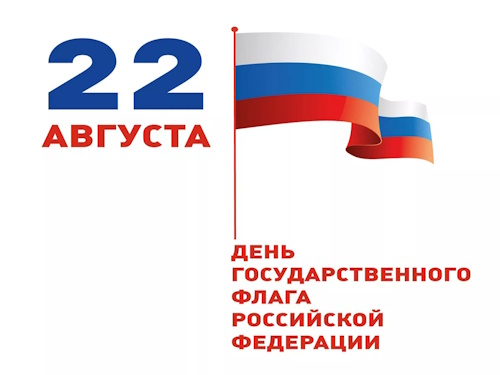 22
АВГУСТА

ДЕНЬ
ГОСУДАРСТВЕННОГО
ФЛАГА
РОССИЙСКОЙ
ФЕДЕРАЦИИ